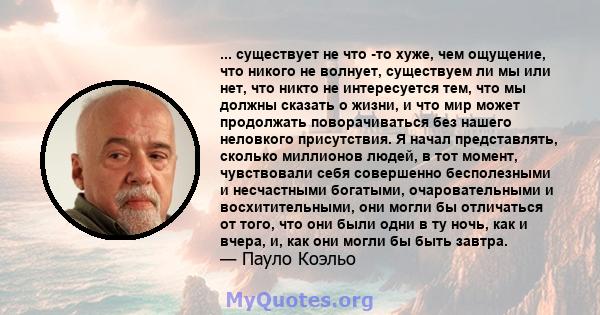 ... существует не что -то хуже, чем ощущение, что никого не волнует, существуем ли мы или нет, что никто не интересуется тем, что мы должны сказать о жизни, и что мир может продолжать поворачиваться без нашего неловкого присутствия. Я начал представлять, сколько миллионов людей, в тот момент, чувствовали себя совершенно бесполезными и несчастными богатыми, очаровательными и восхитительными, они могли бы отличаться от того, что они были одни в ту ночь, как и вчера, и, как они могли бы быть завтра.
— Пауло Коэльо

MyQuotes.org